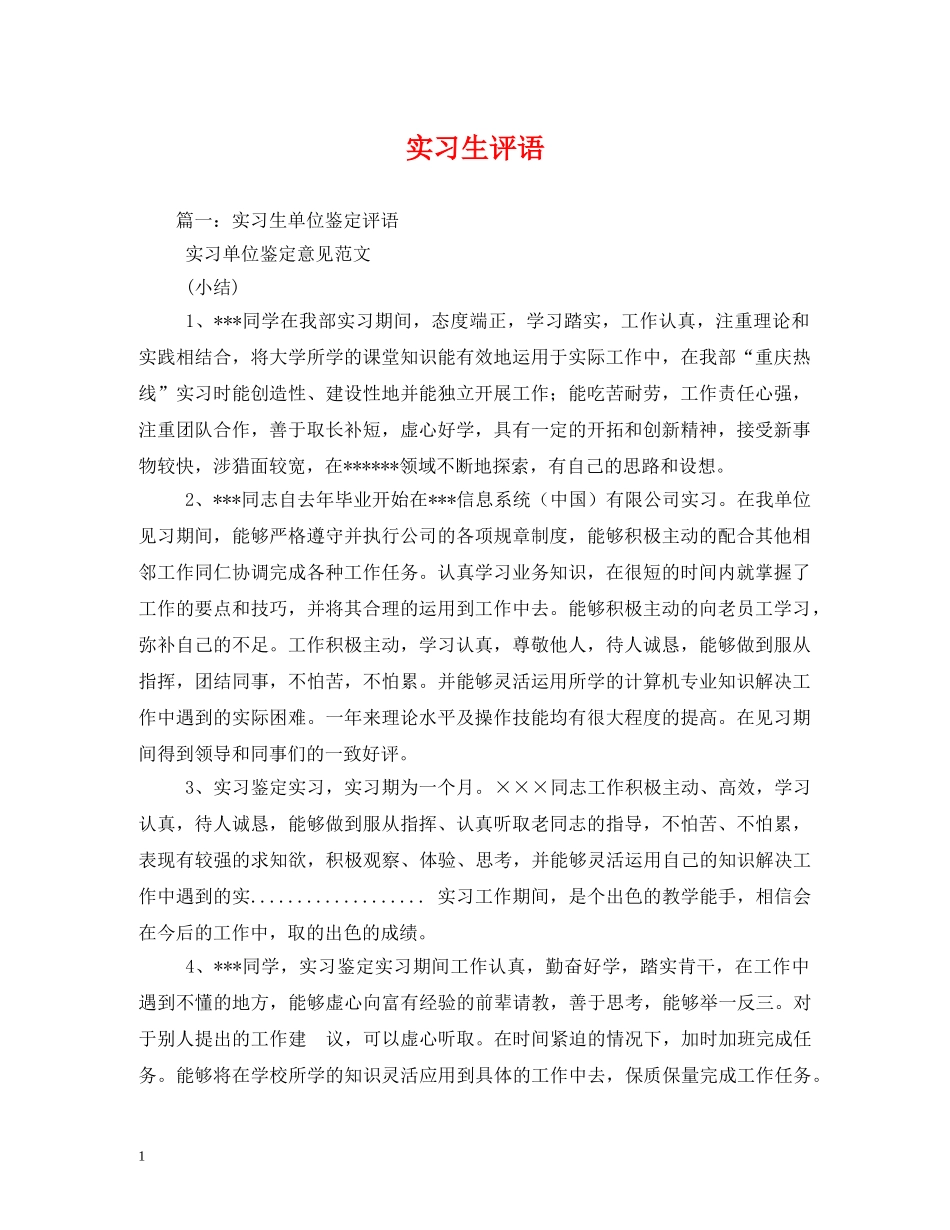 实习生评语

篇一：实习生单位鉴定评语

实习单位鉴定意见范文

（小结）

1、***同学在我部实习期间，态度端正，学习踏实，工作认真，注重理论和实践相结合，将大学所学的课堂知识能有效地运用于实际工作中，在我部“重庆热线”实习时能创造性、建设性地并能独立开展工作；能吃苦耐劳，工作责任心强，注重团队合作，善于取长补短，虚心好学，具有一定的开拓和创新精神，接受新事物较快，涉猎面较宽，在******领域不断地探索，有自己的思路和设想。

2、***同志自去年毕业开始在***信息系统（中国）有限公司实习。在我单位见习期间，能够严格遵守并执行公司的各项规章制度，能够积极主动的配合其他相邻工作同仁协调完成各种工作任务。认真学习业务知识，在很短的时间内就掌握了工作的要点和技巧，并将其合理的运用到工作中去。能够积极主动的向老员工学习，弥补自己的不足。工作积极主动，学习认真，尊敬他人，待人诚恳，能够做到服从指挥，团结同事，不怕苦，不怕累。并能够灵活运用所学的计算机专业知识解决工作中遇到的实际困难。一年来理论水平及操作技能均有很大程度的提高。在见习期间得到领导和同事们的一致好评。

3、实习鉴定实习，实习期为一个月。×××同志工作积极主动、高效，学习认真，待人诚恳，能够做到服从指挥、认真听取老同志的指导，不怕苦、不怕累，表现有较强的求知欲，积极观察、体验、思考，并能够灵活运用自己的知识解决工作中遇到的实.................. 实习工作期间，是个出色的教学能手，相信会在今后的工作中，取的出色的成绩。

4、***同学，实习鉴定实习期间工作认真，勤奋好学，踏实肯干，在工作中遇到不懂的地方，能够虚心向富有经验的前辈请教，善于思考，能够举一反三。对于别人提出的工作建 议，可以虚心听取。在时间紧迫的情况下，加时加班完成任务。能够将在学校所学的知识灵活应用到具体的工作中去，保质保量完成工作任务。

1